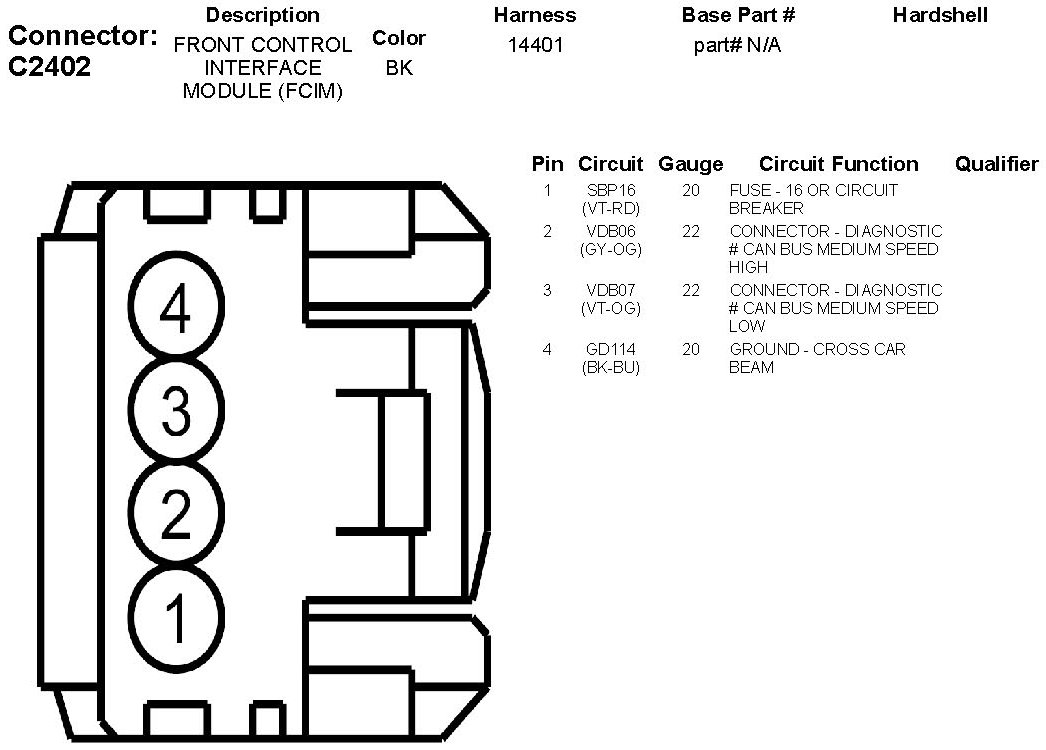 Connector: C2402

| Description | Color | Harness | Base Part # | Hardshell |
|---|---|---|---|---|
| FRONT CONTROL INTERFACE MODULE (FCIM) | BK | 14401 | part# N/A | |

4
3
2
1

| Pin | Circuit | Gauge | Circuit Function | Qualifier |
|---|---|---|---|---|
| 1 | SBP16 (VT-RD) | 20 | FUSE - 16 OR CIRCUIT BREAKER | |
| 2 | VDB06 (GY-OG) | 22 | CONNECTOR - DIAGNOSTIC # CAN BUS MEDIUM SPEED HIGH | |
| 3 | VDB07 (VT-OG) | 22 | CONNECTOR - DIAGNOSTIC # CAN BUS MEDIUM SPEED LOW | |
| 4 | GD114 (BK-BU) | 20 | GROUND - CROSS CAR BEAM | |